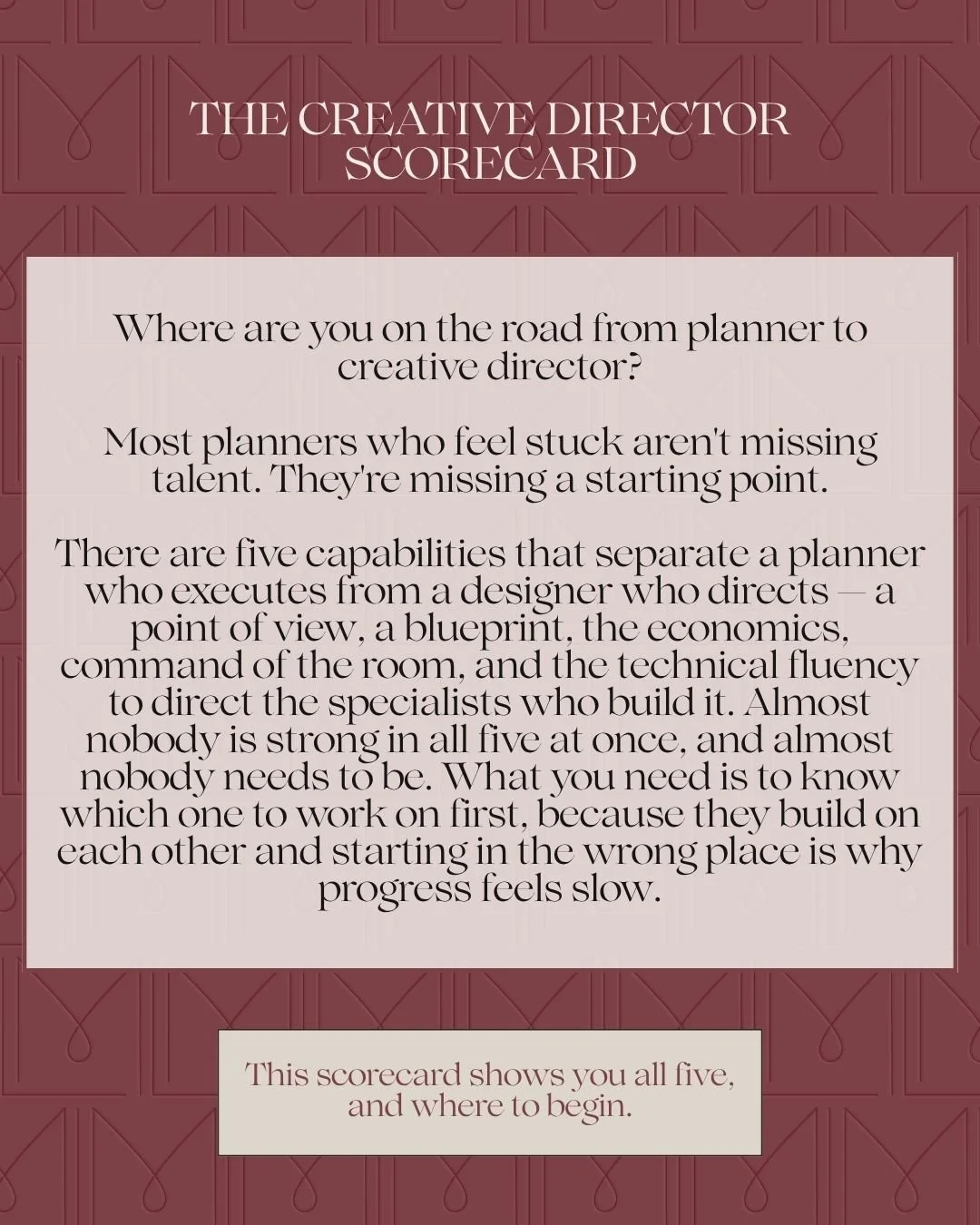 THE CREATIVE DIRECTOR SCORECARD

Where are you on the road from planner to creative director?

Most planners who feel stuck aren't missing talent. They're missing a starting point.

There are five capabilities that separate a planner who executes from a designer who directs — a point of view, a blueprint, the economics, command of the room, and the technical fluency to direct the specialists who build it. Almost nobody is strong in all five at once, and almost nobody needs to be. What you need is to know which one to work on first, because they build on each other and starting in the wrong place is why progress feels slow.

This scorecard shows you all five, and where to begin.